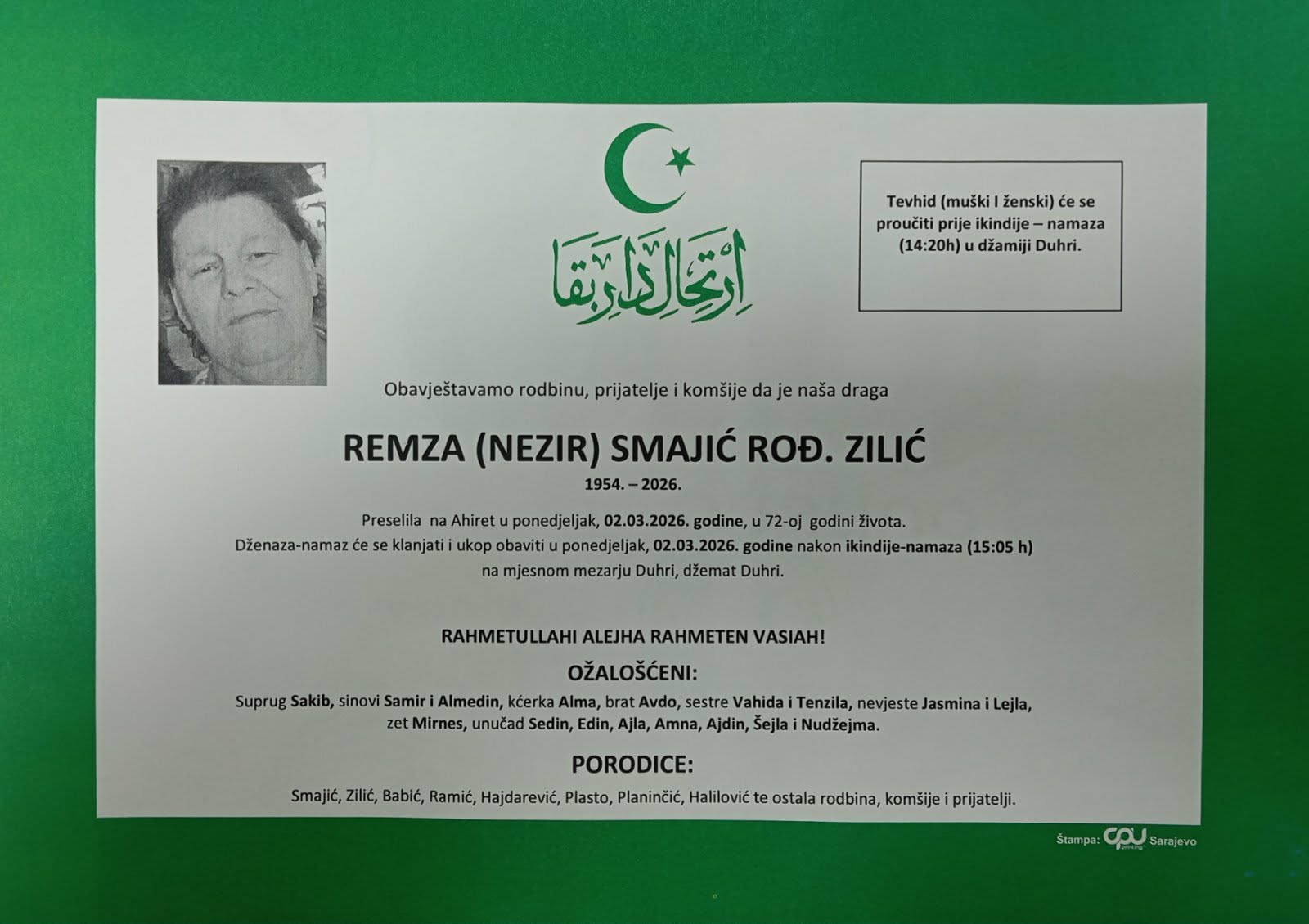 ارتحال دار بقا

Tevhid (muški I ženski) će se proučiti prije ikindije – namaza (14:20h) u džamiji Duhri.

Obavještavamo rodbinu, prijatelje i komšije da je naša draga

REMZA (NEZIR) SMAJIĆ ROĐ. ZILIĆ
1954. – 2026.

Preselila na Ahiret u ponedjeljak, 02.03.2026. godine, u 72-oj godini života.
Dženaza-namaz će se klanjati i ukop obaviti u ponedjeljak, 02.03.2026. godine nakon ikindije-namaza (15:05 h) na mjesnom mezarju Duhri, džemat Duhri.

RAHMETULLAHI ALEJHA RAHMETEN VASIAH!

OŽALOŠĆENI:

Suprug Sakib, sinovi Samir i Almedin, kćerka Alma, brat Avdo, sestre Vahida i Tenzila, nevjeste Jasmina i Lejla, zet Mirnes, unučad Sedin, Edin, Ajla, Amna, Ajdin, Šejla i Nudžejma.

PORODICE:

Smajić, Zilić, Babić, Ramić, Hajdarević, Plasto, Planinčić, Halilović te ostala rodbina, komšije i prijatelji.

Štampa: CPU printing Sarajevo